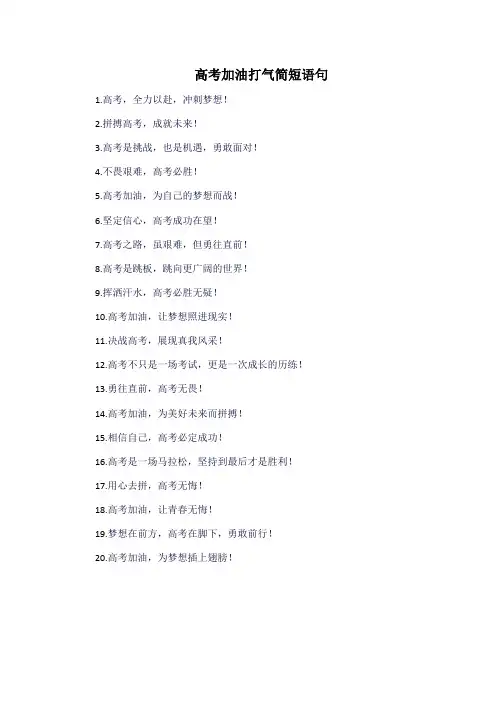 高考加油打气简短语句

1.高考，全力以赴，冲刺梦想！

2.拼搏高考，成就未来！

3.高考是挑战，也是机遇，勇敢面对！

4.不畏艰难，高考必胜！

5.高考加油，为自己的梦想而战！

6.坚定信心，高考成功在望！

7.高考之路，虽艰难，但勇往直前！

8.高考是跳板，跳向更广阔的世界！

9.挥洒汗水，高考必胜无疑！

10.高考加油，让梦想照进现实！

11.决战高考，展现真我风采！

12.高考不只是一场考试，更是一次成长的历练！

13.勇往直前，高考无畏！

14.高考加油，为美好未来而拼搏！

15.相信自己，高考必定成功！

16.高考是一场马拉松，坚持到最后才是胜利！

17.用心去拼，高考无悔！

18.高考加油，让青春无悔！

19.梦想在前方，高考在脚下，勇敢前行！

20.高考加油，为梦想插上翅膀！